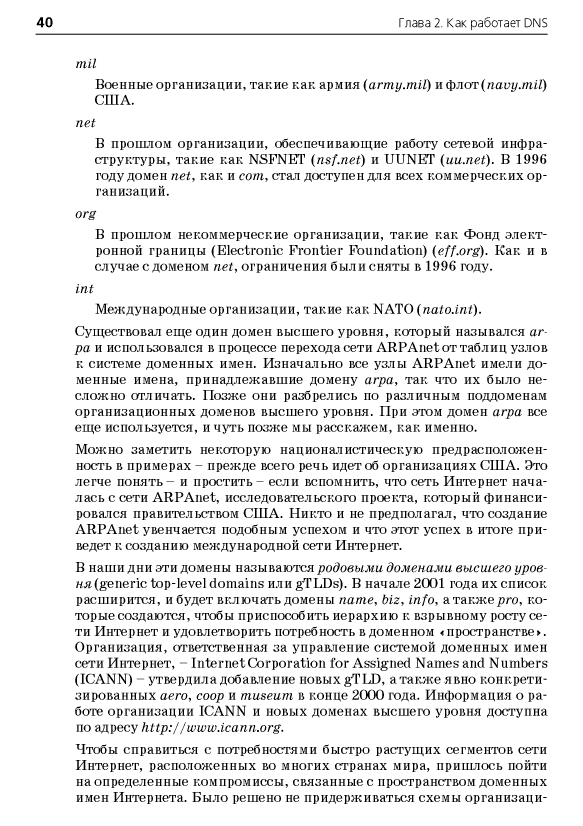 40

Глава 2. Как работает DNS

mil

Военные организации, такие как армия (army.mil) и флот (navy.mil) США.

net

В прошлом организации, обеспечивающие работу сетевой инфраструктуры, такие как NSFNET (nsf.net) и UUNET (uu.net). В 1996 году домен net, как и com, стал доступен для всех коммерческих организаций.

org

В прошлом некоммерческие организации, такие как Фонд электронной границы (Electronic Frontier Foundation) (eff.org). Как и в случае с доменом net, ограничения были сняты в 1996 году.

int

Международные организации, такие как NATO (nato.int).

Существовал еще один домен высшего уровня, который назывался arpa и использовался в процессе перехода сети ARPAnet от таблиц узлов к системе доменных имен. Изначально все узлы ARPAnet имели доменные имена, принадлежавшие домену arpa, так что их было несложно отличать. Позже они разбрелись по различным поддоменам организационных доменов высшего уровня. При этом домен arpa все еще используется, и чуть позже мы расскажем, как именно.

Можно заметить некоторую националистическую предрасположенность в примерах – прежде всего речь идет об организациях США. Это легче понять – и простить – если вспомнить, что сеть Интернет началась с сети ARPAnet, исследовательского проекта, который финансировался правительством США. Никто и не предполагал, что создание ARPAnet увенчается подобным успехом и что этот успех в итоге приведет к созданию международной сети Интернет.

В наши дни эти домены называются родовыми доменами высшего уровня (generic top-level domains или gTLDs). В начале 2001 года их список расширится, и будет включать домены name, biz, info, а также pro, которые создаются, чтобы приспособить иерархию к взрывному росту сети Интернет и удовлетворить потребность в доменном «пространстве». Организация, ответственная за управление системой доменных имен сети Интернет, – Internet Corporation for Assigned Names and Numbers (ICANN) – утвердила добавление новых gTLD, а также явно конкретизированных aero, coop и museum в конце 2000 года. Информация о работе организации ICANN и новых доменах высшего уровня доступна по адресу http://www.icann.org.

Чтобы справиться с потребностями быстро растущих сегментов сети Интернет, расположенных во многих странах мира, пришлось пойти на определенные компромиссы, связанные с пространством доменных имен Интернета. Было решено не придерживаться схемы организаци-